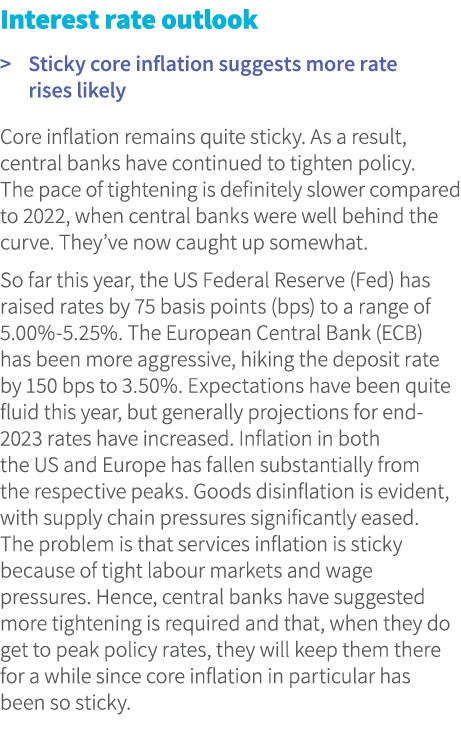 Interest rate outlook

> Sticky core inflation suggests more rate rises likely

Core inflation remains quite sticky. As a result, central banks have continued to tighten policy. The pace of tightening is definitely slower compared to 2022, when central banks were well behind the curve. They've now caught up somewhat.

So far this year, the US Federal Reserve (Fed) has raised rates by 75 basis points (bps) to a range of 5.00%-5.25%. The European Central Bank (ECB) has been more aggressive, hiking the deposit rate by 150 bps to 3.50%. Expectations have been quite fluid this year, but generally projections for end-2023 rates have increased. Inflation in both the US and Europe has fallen substantially from the respective peaks. Goods disinflation is evident, with supply chain pressures significantly eased. The problem is that services inflation is sticky because of tight labour markets and wage pressures. Hence, central banks have suggested more tightening is required and that, when they do get to peak policy rates, they will keep them there for a while since core inflation in particular has been so sticky.